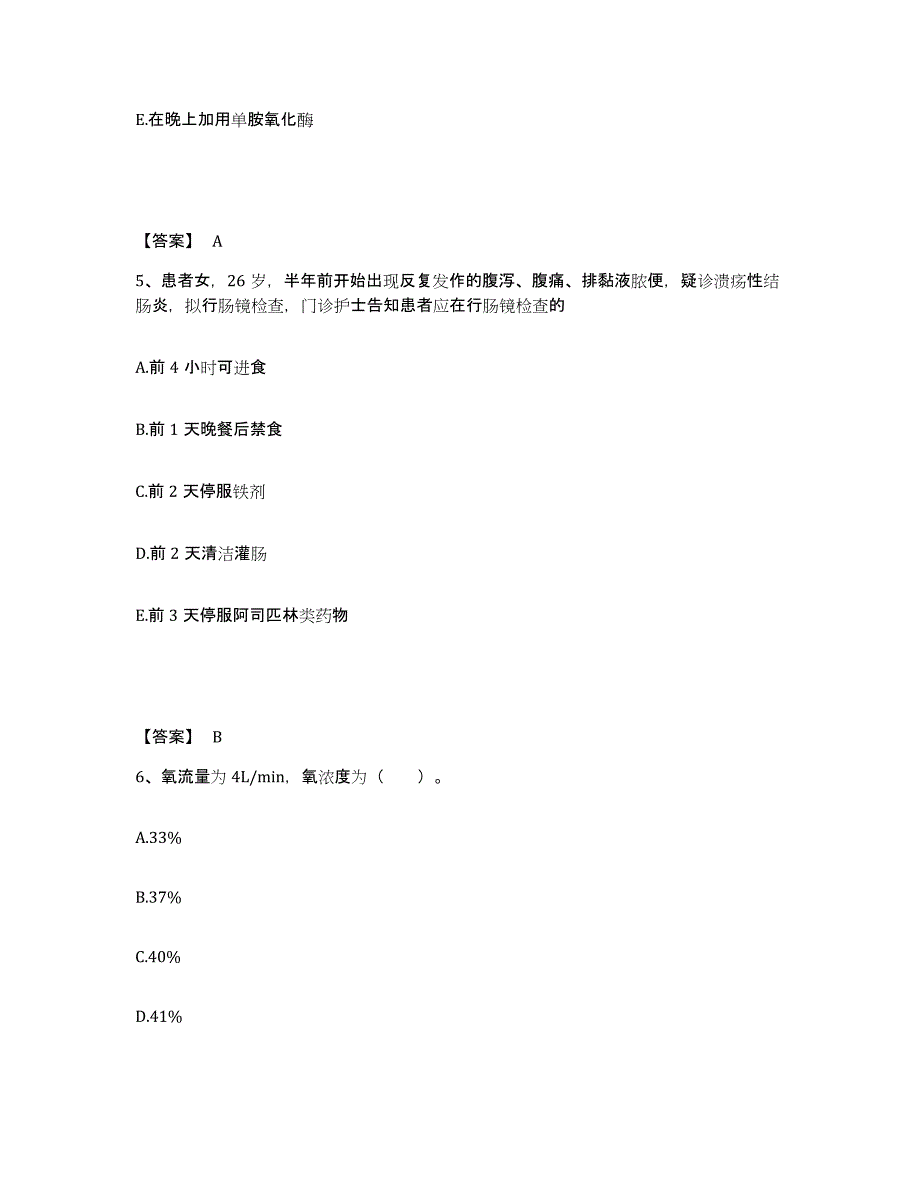 E.在晚上加用单胺氧化酶

【答案】 A

5、患者女，26 岁，半年前开始出现反复发作的腹泻、腹痛、排黏液脓便，疑诊溃疡性结肠炎，拟行肠镜检查，门诊护士告知患者应在行肠镜检查的

A.前 4 小时可进食

B.前 1 天晚餐后禁食

C.前 2 天停服铁剂

D.前 2 天清洁灌肠

E.前 3 天停服阿司匹林类药物

【答案】 B

6、氧流量为 4L/min，氧浓度为（ ）。

A.33%

B.37%

C.40%

D.41%